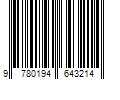 9 780194 643214